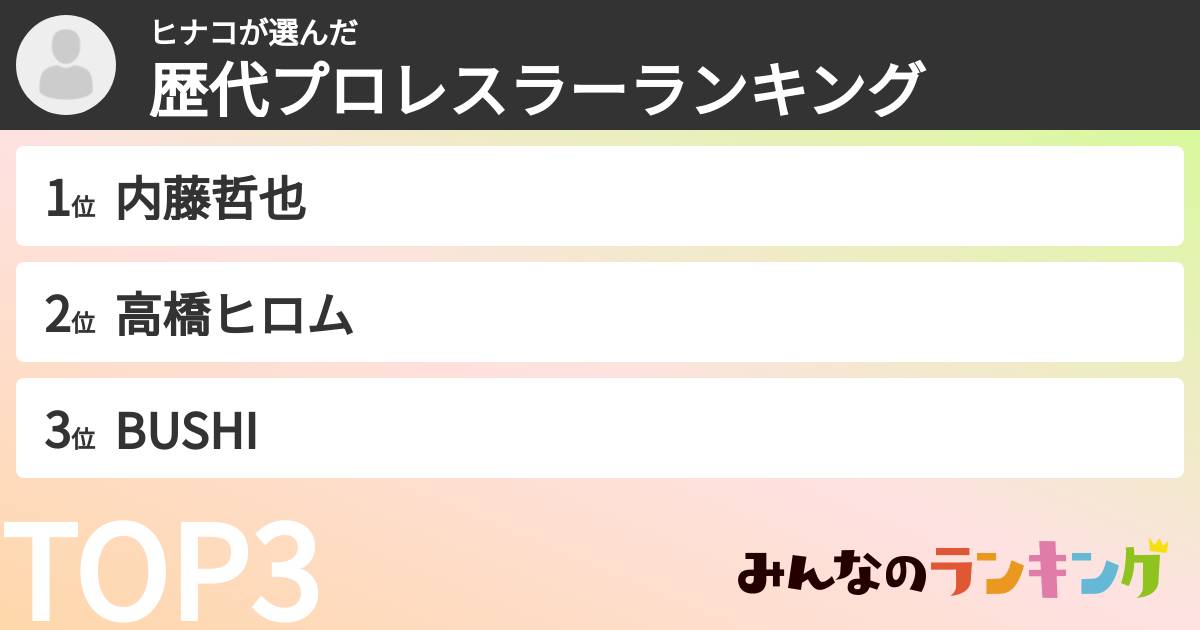 ヒナコが選んだ
歴代プロレスラーランキング

1位 内藤哲也

2位 高橋ヒロム

3位 BUSHI

TOP3

みんなのランキング